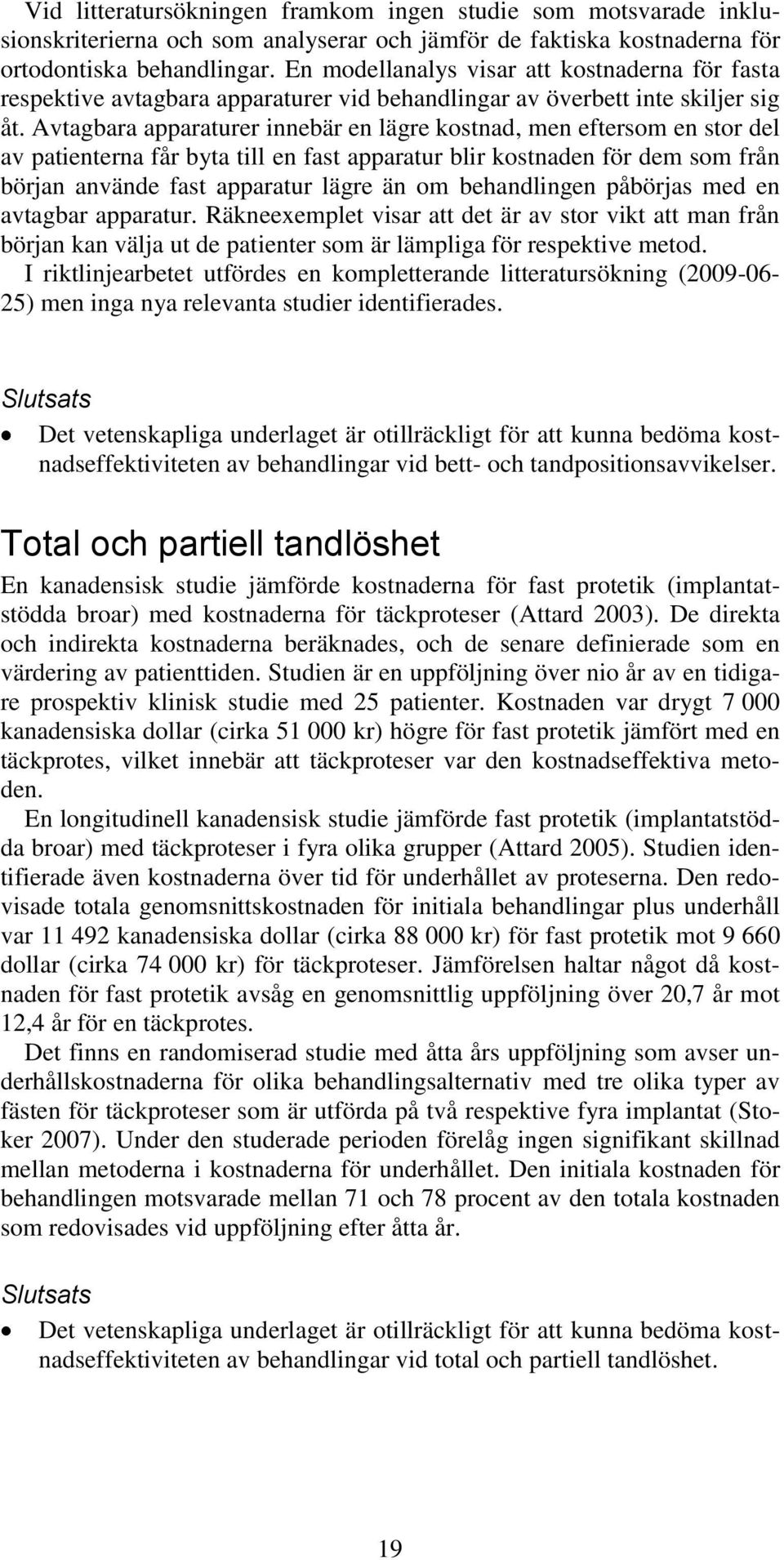 Vid litteratursökningen framkom ingen studie som motsvarade inklusionskriterierna och som analyserar och jämför de faktiska kostnaderna för ortodontiska behandlingar. En modellanalys visar att kostnaderna för fasta respektive avtagbara apparaturer vid behandlingar av överbett inte skiljer sig åt. Avtagbara apparaturer innebär en lägre kostnad, men eftersom en stor del av patienterna får byta till en fast apparatur blir kostnaden för dem som från början använde fast apparatur lägre än om behandlingen påbörjas med en avtagbar apparatur. Räkneexemplet visar att det är av stor vikt att man från början kan välja ut de patienter som är lämpliga för respektive metod.

I riktlinjearbetet utfördes en kompletterande litteratursökning (2009-06-25) men inga nya relevanta studier identifierades.

Slutsats

• Det vetenskapliga underlaget är otillräckligt för att kunna bedöma kostnadseffektiviteten av behandlingar vid bett- och tandpositionsavvikelser.

Total och partiell tandlöshet

En kanadensisk studie jämförde kostnaderna för fast protetik (implantatstödda broar) med kostnaderna för täckproteser (Attard 2003). De direkta och indirekta kostnaderna beräknades, och de senare definierade som en värdering av patienttiden. Studien är en uppföljning över nio år av en tidigare prospektiv klinisk studie med 25 patienter. Kostnaden var drygt 7 000 kanadensiska dollar (cirka 51 000 kr) högre för fast protetik jämfört med en täckprotes, vilket innebär att täckproteser var den kostnadseffektiva metoden.

En longitudinell kanadensisk studie jämförde fast protetik (implantatstödda broar) med täckproteser i fyra olika grupper (Attard 2005). Studien identifierade även kostnaderna över tid för underhållet av proteserna. Den redovisade totala genomsnittskostnaden för initiala behandlingar plus underhåll var 11 492 kanadensiska dollar (cirka 88 000 kr) för fast protetik mot 9 660 dollar (cirka 74 000 kr) för täckproteser. Jämförelsen haltar något då kostnaden för fast protetik avsåg en genomsnittlig uppföljning över 20,7 år mot 12,4 år för en täckprotes.

Det finns en randomiserad studie med åtta års uppföljning som avser underhållskostnaderna för olika behandlingsalternativ med tre olika typer av fästen för täckproteser som är utförda på två respektive fyra implantat (Stoker 2007). Under den studerade perioden förelåg ingen signifikant skillnad mellan metoderna i kostnaderna för underhållet. Den initiala kostnaden för behandlingen motsvarade mellan 71 och 78 procent av den totala kostnaden som redovisades vid uppföljning efter åtta år.

Slutsats

• Det vetenskapliga underlaget är otillräckligt för att kunna bedöma kostnadseffektiviteten av behandlingar vid total och partiell tandlöshet.

19